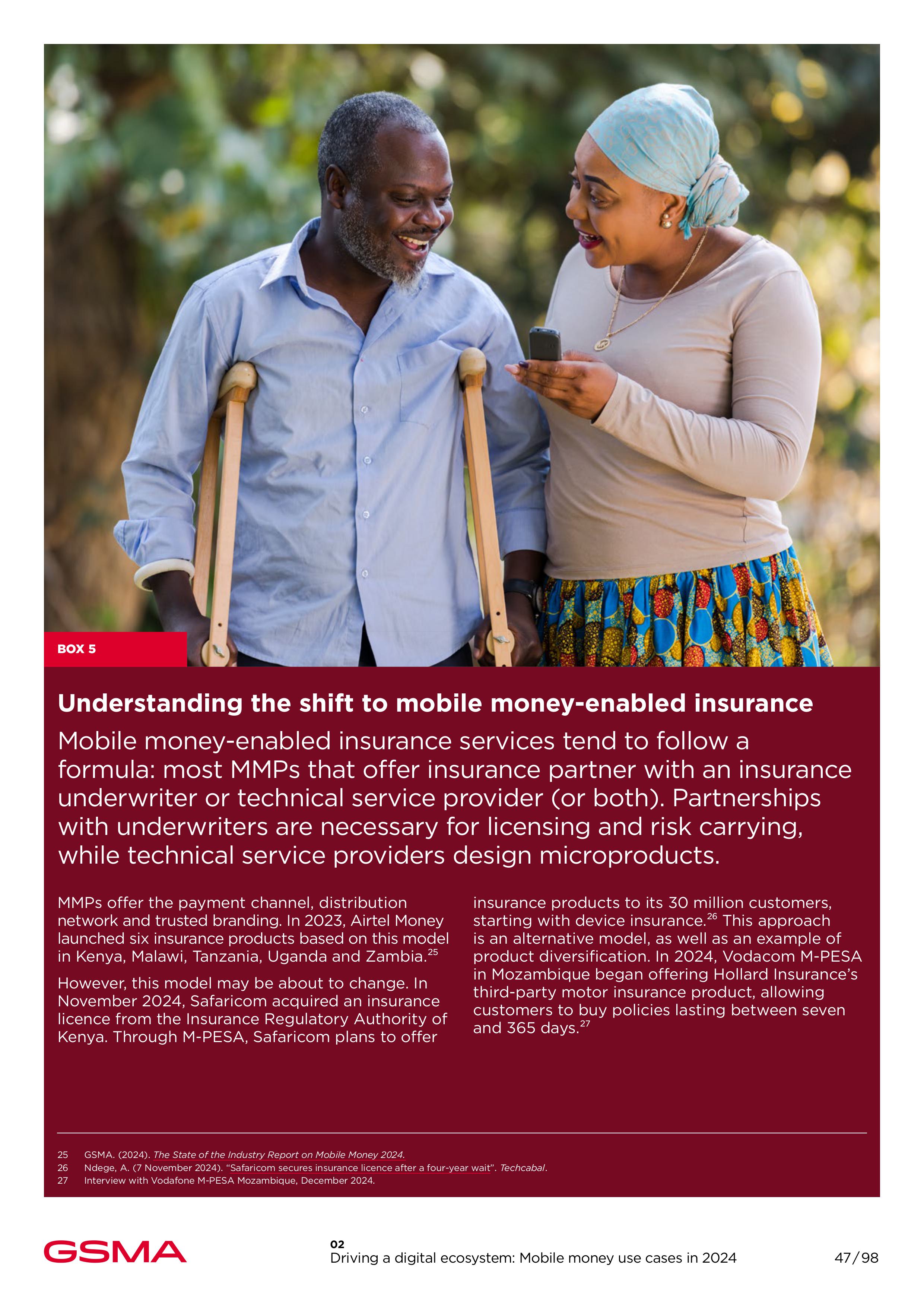 BOX 5

Understanding the shift to mobile money-enabled insurance

Mobile money-enabled insurance services tend to follow a formula: most MMPs that offer insurance partner with an insurance underwriter or technical service provider (or both). Partnerships with underwriters are necessary for licensing and risk carrying, while technical service providers design microproducts.

MMPs offer the payment channel, distribution network and trusted branding. In 2023, Airtel Money launched six insurance products based on this model in Kenya, Malawi, Tanzania, Uganda and Zambia.$^{25}$

However, this model may be about to change. In November 2024, Safaricom acquired an insurance licence from the Insurance Regulatory Authority of Kenya. Through M-PESA, Safaricom plans to offer insurance products to its 30 million customers, starting with device insurance.$^{26}$ This approach is an alternative model, as well as an example of product diversification. In 2024, Vodacom M-PESA in Mozambique began offering Hollard Insurance's third-party motor insurance product, allowing customers to buy policies lasting between seven and 365 days.$^{27}$

25 GSMA. (2024). The State of the Industry Report on Mobile Money 2024.
26 Ndege, A. (7 November 2024). "Safaricom secures insurance licence after a four-year wait". Techcabal.
27 Interview with Vodafone M-PESA Mozambique, December 2024.

GSMA

02
Driving a digital ecosystem: Mobile money use cases in 2024

47/98